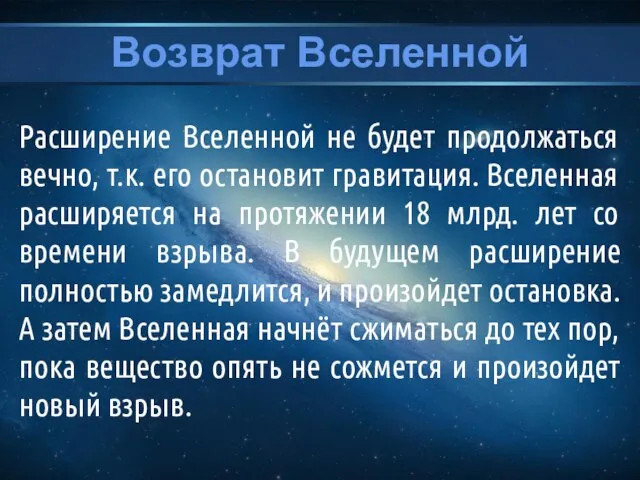 Возврат Вселенной

Расширение Вселенной не будет продолжаться вечно, т.к. его остановит гравитация. Вселенная расширяется на протяжении 18 млрд. лет со времени взрыва. В будущем расширение полностью замедлится, и произойдет остановка. А затем Вселенная начнёт сжиматься до тех пор, пока вещество опять не сожмется и произойдет новый взрыв.